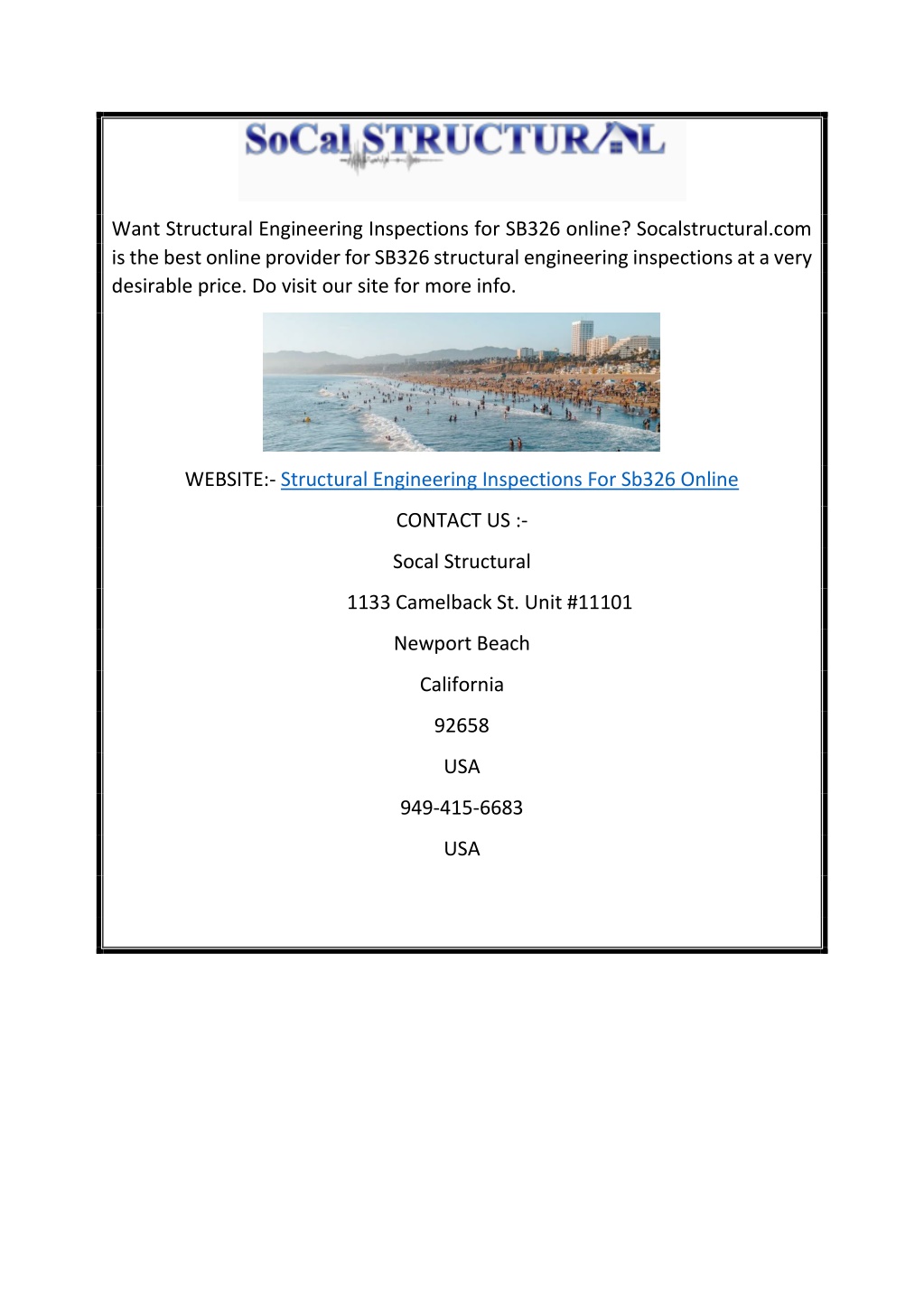 SoCal STRUCTURAL

Want Structural Engineering Inspections for SB326 online? Socalstructural.com is the best online provider for SB326 structural engineering inspections at a very desirable price. Do visit our site for more info.

WEBSITE:- Structural Engineering Inspections For Sb326 Online

CONTACT US :-

Socal Structural

1133 Camelback St. Unit #11101

Newport Beach

California

92658

USA

949-415-6683

USA